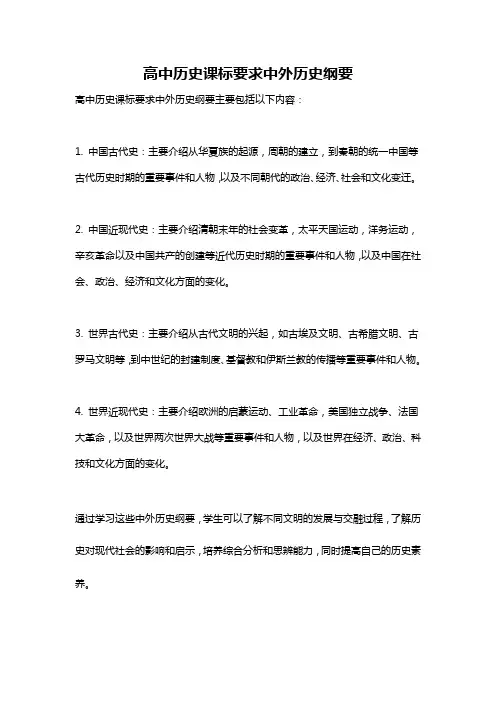 高中历史课标要求中外历史纲要

高中历史课标要求中外历史纲要主要包括以下内容：

1. 中国古代史：主要介绍从华夏族的起源，周朝的建立，到秦朝的统一中国等古代历史时期的重要事件和人物，以及不同朝代的政治、经济、社会和文化变迁。

2. 中国近现代史：主要介绍清朝末年的社会变革，太平天国运动，洋务运动，辛亥革命以及中国共产的创建等近代历史时期的重要事件和人物，以及中国在社会、政治、经济和文化方面的变化。

3. 世界古代史：主要介绍从古代文明的兴起，如古埃及文明、古希腊文明、古罗马文明等，到中世纪的封建制度、基督教和伊斯兰教的传播等重要事件和人物。

4. 世界近现代史：主要介绍欧洲的启蒙运动、工业革命，美国独立战争、法国大革命，以及世界两次世界大战等重要事件和人物，以及世界在经济、政治、科技和文化方面的变化。

通过学习这些中外历史纲要，学生可以了解不同文明的发展与交融过程，了解历史对现代社会的影响和启示，培养综合分析和思辨能力，同时提高自己的历史素养。